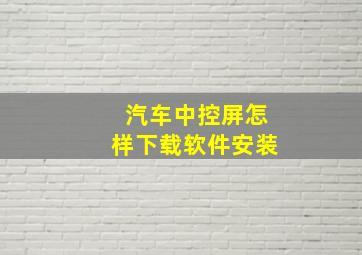 汽车中控屏怎样下载软件安装